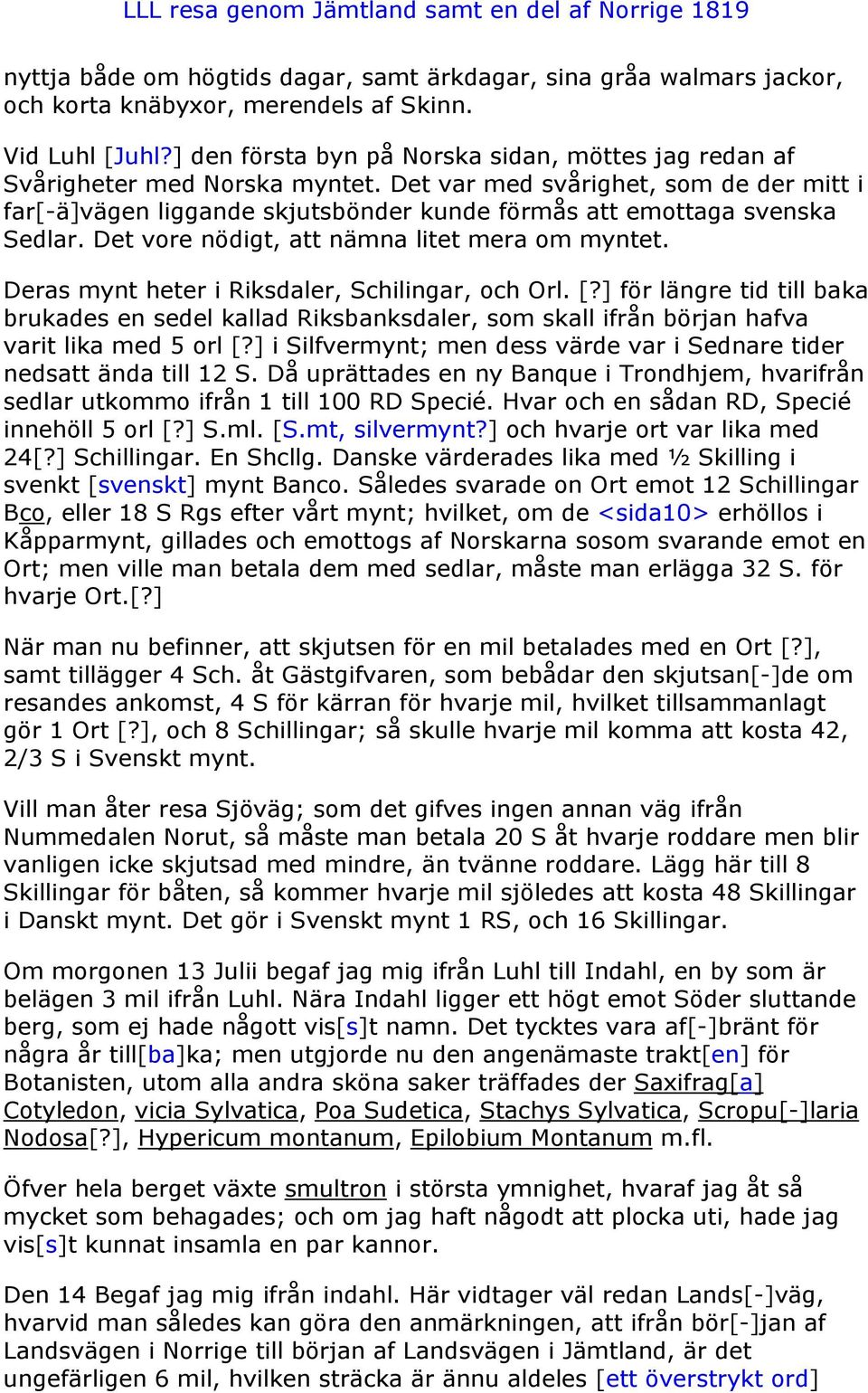 LLL resa genom Jämtland samt en del af Norrige 1819

nyttja både om högtids dagar, samt ärkdagar, sina gråa walmars jackor, och korta knäbyxor, merendels af Skinn.

Vid Luhl [Juhl?] den första byn på Norska sidan, möttes jag redan af Svårigheter med Norska myntet. Det var med svårighet, som de der mitt i far[-ä]vägen liggande skjutsbönder kunde förmås att emottaga svenska Sedlar. Det vore nödigt, att nämna litet mera om myntet.

Deras mynt heter i Riksdaler, Schilingar, och Orl. [?] för längre tid till baka brukades en sedel kallad Riksbanksdaler, som skall ifrån början hafva varit lika med 5 orl [?] i Silfvermynt; men dess värde var i Sednare tider nedsatt ända till 12 S. Då uprättades en ny Banque i Trondhjem, hvarifrån sedlar utkommo ifrån 1 till 100 RD Specié. Hvar och en sådan RD, Specié innehöll 5 orl [?] S.ml. [S.mt, silvermynt?] och hvarje ort var lika med 24[?] Schillingar. En Shcllg. Danske värderades lika med ½ Skilling i svenkt [svenskt] mynt Banco. Således svarade on Ort emot 12 Schillingar Bco, eller 18 S Rgs efter vårt mynt; hvilket, om de <sida10> erhöllos i Kåpparmynt, gillades och emottogs af Norskarna sosom svarande emot en Ort; men ville man betala dem med sedlar, måste man erlägga 32 S. för hvarje Ort.[?]

När man nu befinner, att skjutsen för en mil betalades med en Ort [?], samt tillägger 4 Sch. åt Gästgifvaren, som bebådar den skjutsan[-]de om resandes ankomst, 4 S för kärran för hvarje mil, hvilket tillsammanlagt gör 1 Ort [?], och 8 Schillingar; så skulle hvarje mil komma att kosta 42, 2/3 S i Svenskt mynt.

Vill man åter resa Sjöväg; som det gifves ingen annan väg ifrån Nummedalen Norut, så måste man betala 20 S åt hvarje roddare men blir vanligen icke skjutsad med mindre, än tvänne roddare. Lägg här till 8 Skillingar för båten, så kommer hvarje mil sjöledes att kosta 48 Skillingar i Danskt mynt. Det gör i Svenskt mynt 1 RS, och 16 Skillingar.

Om morgonen 13 Julii begaf jag mig ifrån Luhl till Indahl, en by som är belägen 3 mil ifrån Luhl. Nära Indahl ligger ett högt emot Söder sluttande berg, som ej hade något vis[s]t namn. Det tycktes vara af[-]bränt för några år till[ba]ka; men utgjorde nu den angenämaste trakt[en] för Botanisten, utom alla andra sköna saker träffades der Saxifrag[a] Cotyledon, vicia Sylvatica, Poa Sudetica, Stachys Sylvatica, Scropu[-]laria Nodosa[?], Hypericum montanum, Epilobium Montanum m.fl.

Öfver hela berget växte smultron i största ymnighet, hvaraf jag åt så mycket som behagades; och om jag haft någodt att plocka uti, hade jag vis[s]t kunnat insamla en par kannor.

Den 14 Begaf jag mig ifrån indahl. Här vidtager väl redan Lands[-]väg, hvarvid man således kan göra den anmärkningen, att ifrån bör[-]jan af Landsvägen i Norrige till början af Landsvägen i Jämtland, är det ungefärligen 6 mil, hvilken sträcka är ännu aldeles [ett överstrykt ord]